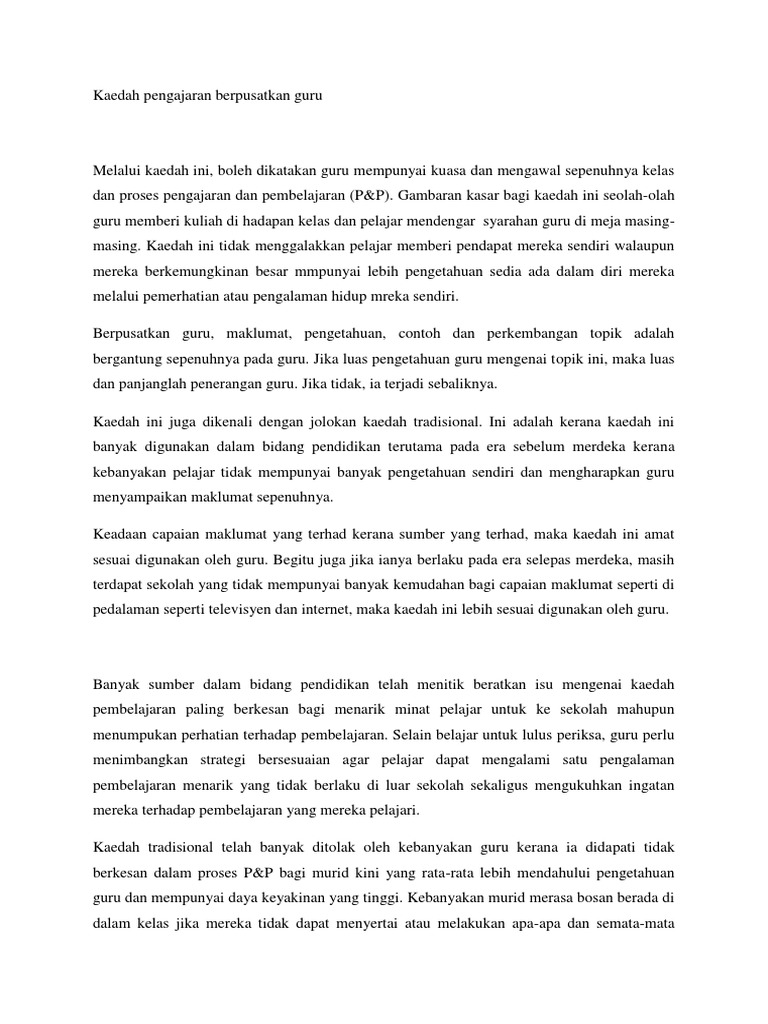 Kaedah pengajaran berpusatkan guru

Melalui kaedah ini, boleh dikatakan guru mempunyai kuasa dan mengawal sepenuhnya kelas dan proses pengajaran dan pembelajaran (P&P). Gambaran kasar bagi kaedah ini seolah-olah guru memberi kuliah di hadapan kelas dan pelajar mendengar syarahan guru di meja masing-masing. Kaedah ini tidak menggalakkan pelajar memberi pendapat mereka sendiri walaupun mereka berkemungkinan besar mmpunyai lebih pengetahuan sedia ada dalam diri mereka melalui pemerhatian atau pengalaman hidup mreka sendiri.

Berpusatkan guru, maklumat, pengetahuan, contoh dan perkembangan topik adalah bergantung sepenuhnya pada guru. Jika luas pengetahuan guru mengenai topik ini, maka luas dan panjanglah penerangan guru. Jika tidak, ia terjadi sebaliknya.

Kaedah ini juga dikenali dengan jolokan kaedah tradisional. Ini adalah kerana kaedah ini banyak digunakan dalam bidang pendidikan terutama pada era sebelum merdeka kerana kebanyakan pelajar tidak mempunyai banyak pengetahuan sendiri dan mengharapkan guru menyampaikan maklumat sepenuhnya.

Keadaan capaian maklumat yang terhad kerana sumber yang terhad, maka kaedah ini amat sesuai digunakan oleh guru. Begitu juga jika ianya berlaku pada era selepas merdeka, masih terdapat sekolah yang tidak mempunyai banyak kemudahan bagi capaian maklumat seperti di pedalaman seperti televisyen dan internet, maka kaedah ini lebih sesuai digunakan oleh guru.

Banyak sumber dalam bidang pendidikan telah menitik beratkan isu mengenai kaedah pembelajaran paling berkesan bagi menarik minat pelajar untuk ke sekolah mahupun menumpukan perhatian terhadap pembelajaran. Selain belajar untuk lulus periksa, guru perlu menimbangkan strategi bersesuaian agar pelajar dapat mengalami satu pengalaman pembelajaran menarik yang tidak berlaku di luar sekolah sekaligus mengukuhkan ingatan mereka terhadap pembelajaran yang mereka pelajari.

Kaedah tradisional telah banyak ditolak oleh kebanyakan guru kerana ia didapati tidak berkesan dalam proses P&P bagi murid kini yang rata-rata lebih mendahului pengetahuan guru dan mempunyai daya keyakinan yang tinggi. Kebanyakan murid merasa bosan berada di dalam kelas jika mereka tidak dapat menyertai atau melakukan apa-apa dan semata-mata